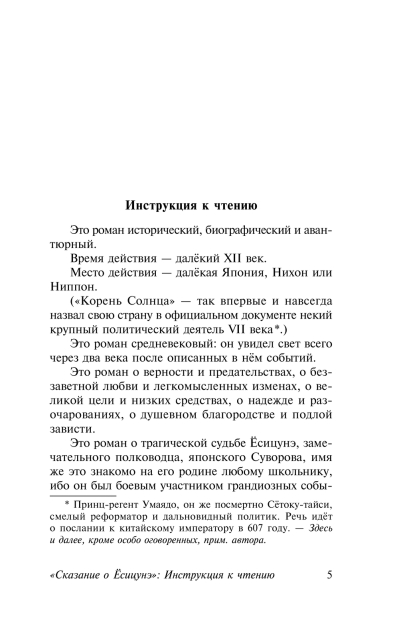 Инструкция к чтению

Это роман исторический, биографический и авантюрный.

Время действия — далёкий XII век.

Место действия — далёкая Япония, Нихон или Ниппон.

(«Корень Солнца» — так впервые и навсегда назвал свою страну в официальном документе некий крупный политический деятель VII века*.)

Это роман средневековый: он увидел свет всего через два века после описанных в нём событий.

Это роман о верности и предательствах, о беззаветной любви и легкомысленных изменах, о великой цели и низких средствах, о надежде и разочарованиях, о душевном благородстве и подлой зависти.

Это роман о трагической судьбе Ёсицунэ, замечательного полководца, японского Суворова, имя же это знакомо на его родине любому школьнику, ибо он был боевым участником грандиозных собы-

* Принц-регент Умаядо, он же посмертно Сётоку-тайси, смелый реформатор и дальновидный политик. Речь идёт о послании к китайскому императору в 607 году. — Здесь и далее, кроме особо оговоренных, прим. автора.

«Сказание о Ёсицунэ»: Инструкция к чтению 5